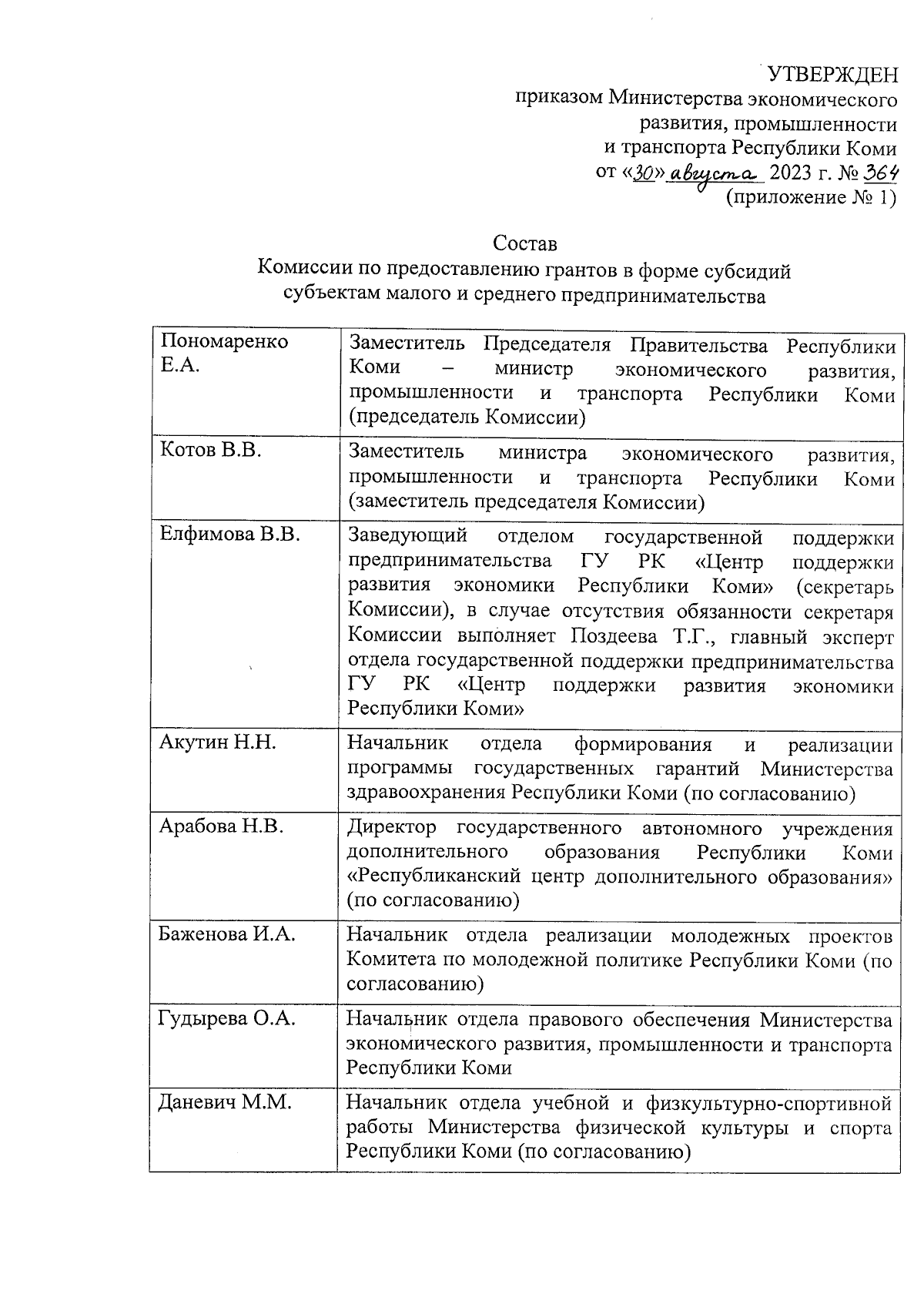 УТВЕРЖДЕН
приказом Министерства экономического развития, промышленности и транспорта Республики Коми
от «30» августа 2023 г. № 364
(приложение № 1)

Состав
Комиссии по предоставлению грантов в форме субсидий субъектам малого и среднего предпринимательства

| | |
|---|---|
| Пономаренко Е.А. | Заместитель Председателя Правительства Республики Коми – министр экономического развития, промышленности и транспорта Республики Коми (председатель Комиссии) |
| Котов В.В. | Заместитель министра экономического развития, промышленности и транспорта Республики Коми (заместитель председателя Комиссии) |
| Елфимова В.В. | Заведующий отделом государственной поддержки предпринимательства ГУ РК «Центр поддержки развития экономики Республики Коми» (секретарь Комиссии), в случае отсутствия обязанности секретаря Комиссии выполняет Поздеева Т.Г., главный эксперт отдела государственной поддержки предпринимательства ГУ РК «Центр поддержки развития экономики Республики Коми» |
| Акутин Н.Н. | Начальник отдела формирования и реализации программы государственных гарантий Министерства здравоохранения Республики Коми (по согласованию) |
| Арабова Н.В. | Директор государственного автономного учреждения дополнительного образования Республики Коми «Республиканский центр дополнительного образования» (по согласованию) |
| Баженова И.А. | Начальник отдела реализации молодежных проектов Комитета по молодежной политике Республики Коми (по согласованию) |
| Гудырева О.А. | Начальник отдела правового обеспечения Министерства экономического развития, промышленности и транспорта Республики Коми |
| Даневич М.М. | Начальник отдела учебной и физкультурно-спортивной работы Министерства физической культуры и спорта Республики Коми (по согласованию) |